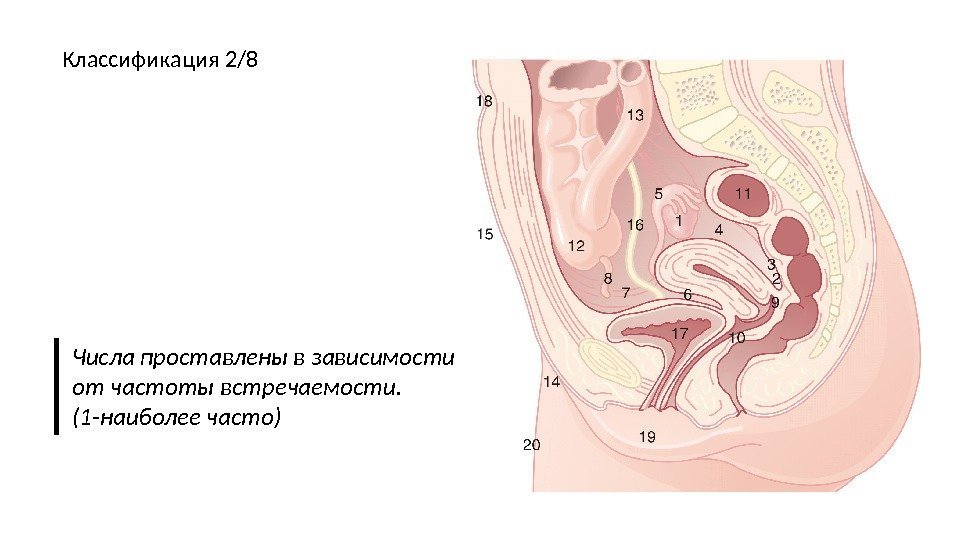 Классификация 2/8

Числа проставлены в зависимости от частоты встречаемости. (1-наиболее часто)

18
13
5
11
16
1
4
15
12
3
2
8
7
6
9
17
10
14
19
20